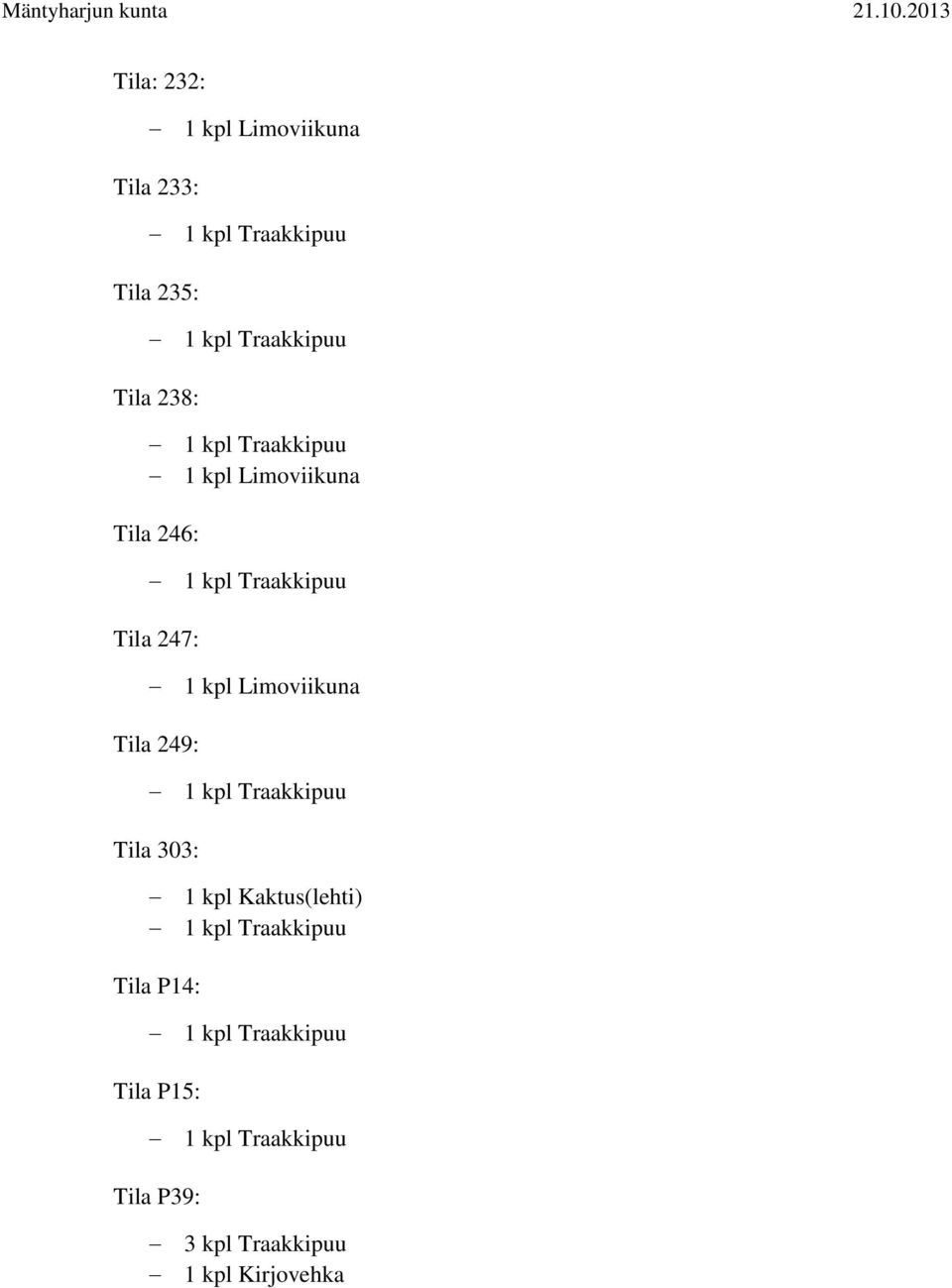 Mäntyharjun kunta 21.10.2013

Tila: 232:

– 1 kpl Limoviikuna

Tila 233:

– 1 kpl Traakkipuu

Tila 235:

– 1 kpl Traakkipuu

Tila 238:

– 1 kpl Traakkipuu
– 1 kpl Limoviikuna

Tila 246:

– 1 kpl Traakkipuu

Tila 247:

– 1 kpl Limoviikuna

Tila 249:

– 1 kpl Traakkipuu

Tila 303:

– 1 kpl Kaktus(lehti)
– 1 kpl Traakkipuu

Tila P14:

– 1 kpl Traakkipuu

Tila P15:

– 1 kpl Traakkipuu

Tila P39:

– 3 kpl Traakkipuu
– 1 kpl Kirjovehka